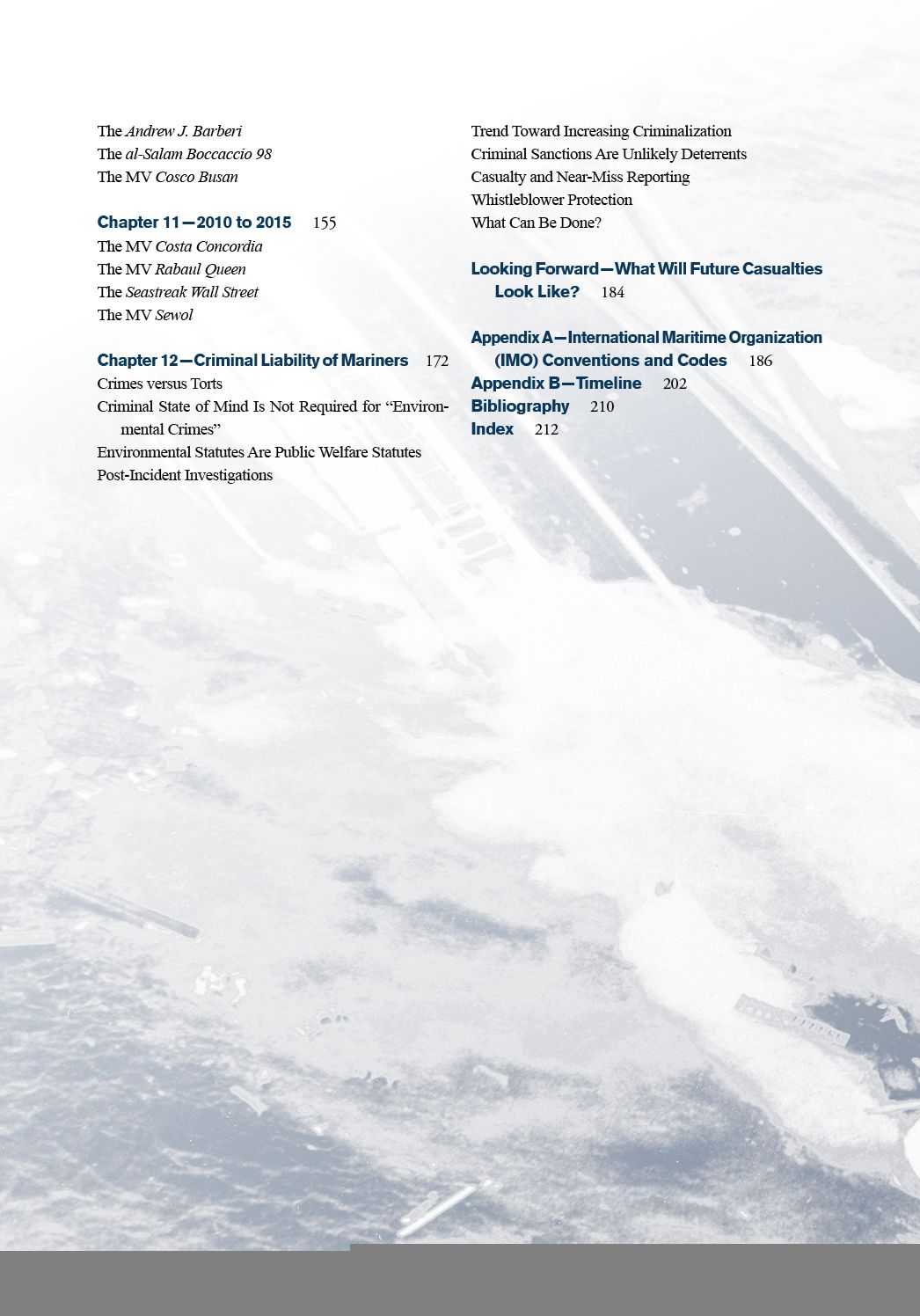 The Andrew J. Barberi
The al-Salam Boccaccio 98
The MV Cosco Busan

Chapter 11—2010 to 2015 155
The MV Costa Concordia
The MV Rabaul Queen
The Seastreak Wall Street
The MV Sewol

Chapter 12—Criminal Liability of Mariners 172
Crimes versus Torts
Criminal State of Mind Is Not Required for "Environmental Crimes"
Environmental Statutes Are Public Welfare Statutes
Post-Incident Investigations

Trend Toward Increasing Criminalization
Criminal Sanctions Are Unlikely Deterrents
Casualty and Near-Miss Reporting
Whistleblower Protection
What Can Be Done?

Looking Forward—What Will Future Casualties Look Like? 184

Appendix A—International Maritime Organization (IMO) Conventions and Codes 186
Appendix B—Timeline 202
Bibliography 210
Index 212